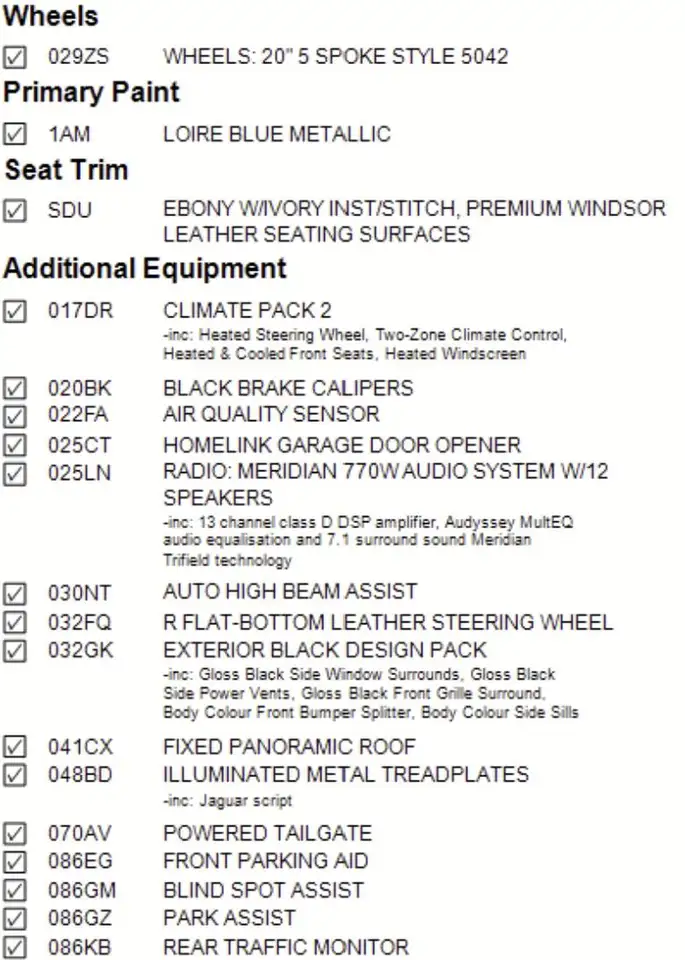 Wheels

☑ 029ZS WHEELS: 20" 5 SPOKE STYLE 5042

Primary Paint

☑ 1AM LOIRE BLUE METALLIC

Seat Trim

☑ SDU EBONY W/IVORY INST/STITCH, PREMIUM WINDSOR LEATHER SEATING SURFACES

Additional Equipment

☑ 017DR CLIMATE PACK 2
-inc: Heated Steering Wheel, Two-Zone Climate Control, Heated & Cooled Front Seats, Heated Windscreen

☑ 020BK BLACK BRAKE CALIPERS
☑ 022FA AIR QUALITY SENSOR
☑ 025CT HOMELINK GARAGE DOOR OPENER
☑ 025LN RADIO: MERIDIAN 770W AUDIO SYSTEM W/12 SPEAKERS
-inc: 13 channel class D DSP amplifier, Audyssey MultEQ audio equalisation and 7.1 surround sound Meridian Trifield technology

☑ 030NT AUTO HIGH BEAM ASSIST
☑ 032FQ R FLAT-BOTTOM LEATHER STEERING WHEEL
☑ 032GK EXTERIOR BLACK DESIGN PACK
-inc: Gloss Black Side Window Surrounds, Gloss Black Side Power Vents, Gloss Black Front Grille Surround, Body Colour Front Bumper Splitter, Body Colour Side Sills

☑ 041CX FIXED PANORAMIC ROOF
☑ 048BD ILLUMINATED METAL TREADPLATES
-inc: Jaguar script

☑ 070AV POWERED TAILGATE
☑ 086EG FRONT PARKING AID
☑ 086GM BLIND SPOT ASSIST
☑ 086GZ PARK ASSIST
☑ 086KB REAR TRAFFIC MONITOR